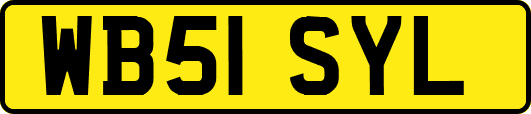 WB51 SYL